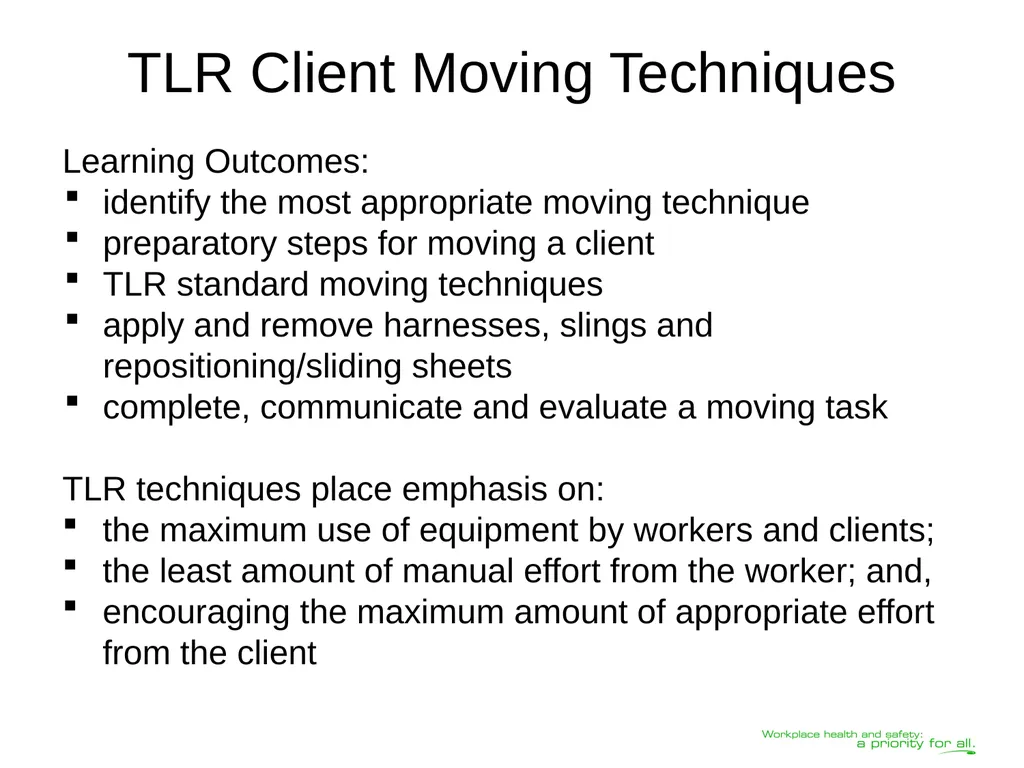 TLR Client Moving Techniques

Learning Outcomes:
- identify the most appropriate moving technique
- preparatory steps for moving a client
- TLR standard moving techniques
- apply and remove harnesses, slings and repositioning/sliding sheets
- complete, communicate and evaluate a moving task

TLR techniques place emphasis on:
- the maximum use of equipment by workers and clients;
- the least amount of manual effort from the worker; and,
- encouraging the maximum amount of appropriate effort from the client

Workplace health and safety:
a priority for all.